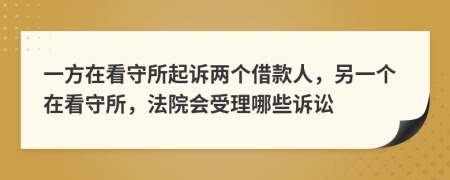 一方在看守所起诉两个借款人，另一个在看守所，法院会受理哪些诉讼